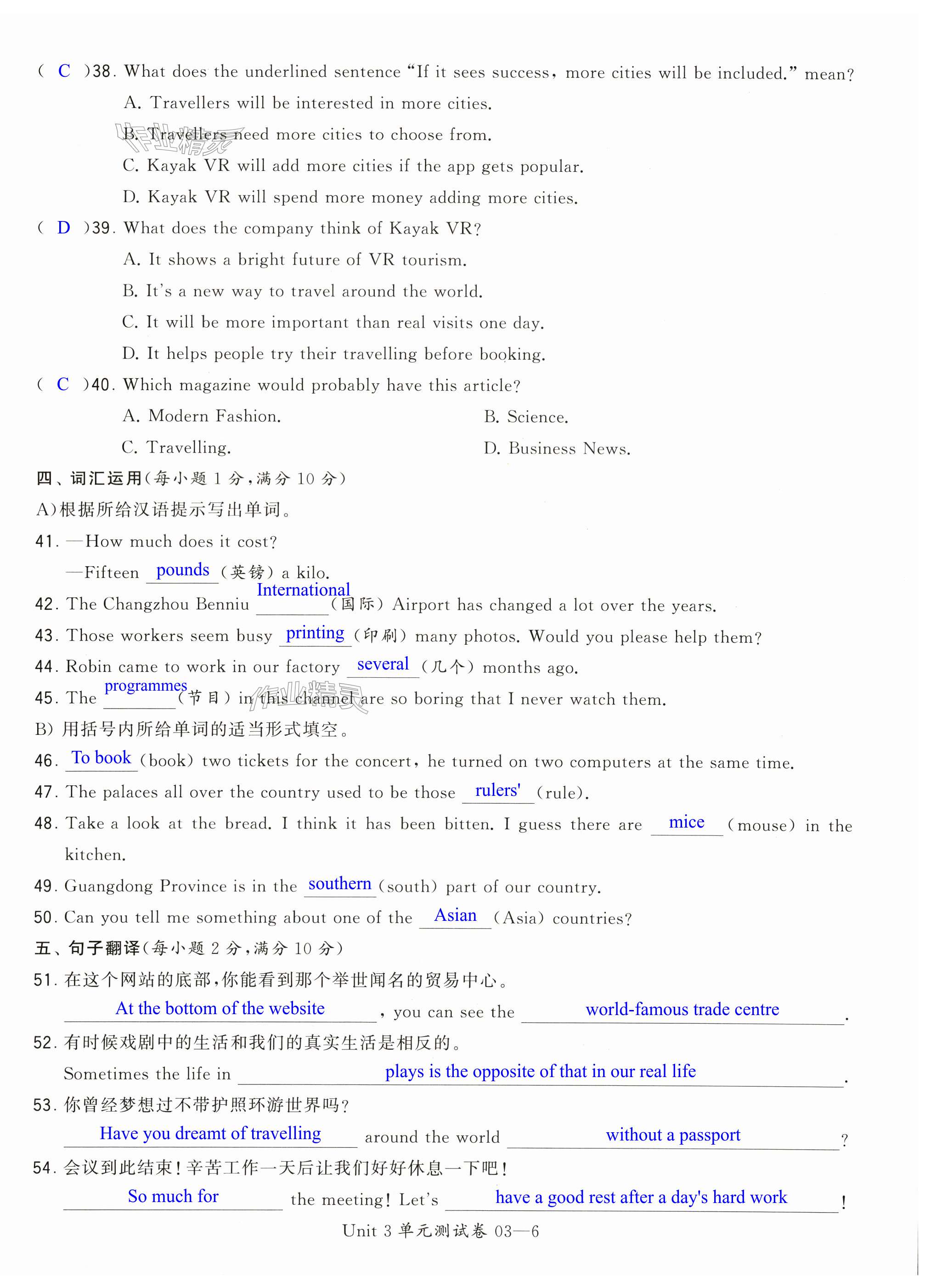 ( C )38. What does the underlined sentence "If it sees success, more cities will be included." mean?
A. Travellers will be interested in more cities.
B. Travellers need more cities to choose from.
C. Kayak VR will add more cities if the app gets popular.
D. Kayak VR will spend more money adding more cities.
( D )39. What does the company think of Kayak VR?
A. It shows a bright future of VR tourism.
B. It's a new way to travel around the world.
C. It will be more important than real visits one day.
D. It helps people try their travelling before booking.
( C )40. Which magazine would probably have this article?
A. Modern Fashion.
B. Science.
C. Travelling.
D. Business News.
四、词汇运用(每小题 1 分,满分 10 分)
A)根据所给汉语提示写出单词。
41. —How much does it cost?
—Fifteen pounds (英镑) a kilo.
42. The Changzhou Benniu International (国际) Airport has changed a lot over the years.
43. Those workers seem busy printing (印刷) many photos. Would you please help them?
44. Robin came to work in our factory several (几个) months ago.
45. The programmes (节目) in this channel are so boring that I never watch them.
B) 用括号内所给单词的适当形式填空。
46. To book (book) two tickets for the concert, he turned on two computers at the same time.
47. The palaces all over the country used to be those rulers' (rule).
48. Take a look at the bread. I think it has been bitten. I guess there are mice (mouse) in the kitchen.
49. Guangdong Province is in the southern (south) part of our country.
50. Can you tell me something about one of the Asian (Asia) countries?
五、句子翻译(每小题 2 分,满分 10 分)
51. 在这个网站的底部,你能看到那个举世闻名的贸易中心。
At the bottom of the website, you can see the world-famous trade centre.
52. 有时候戏剧中的生活和我们的真实生活是相反的。
Sometimes the life in plays is the opposite of that in our real life.
53. 你曾经梦想过不带护照环游世界吗?
Have you dreamt of travelling around the world without a passport?
54. 会议到此结束!辛苦工作一天后让我们好好休息一下吧!
So much for the meeting! Let's have a good rest after a day's hard work!
Unit 3 单元测试卷 03—6